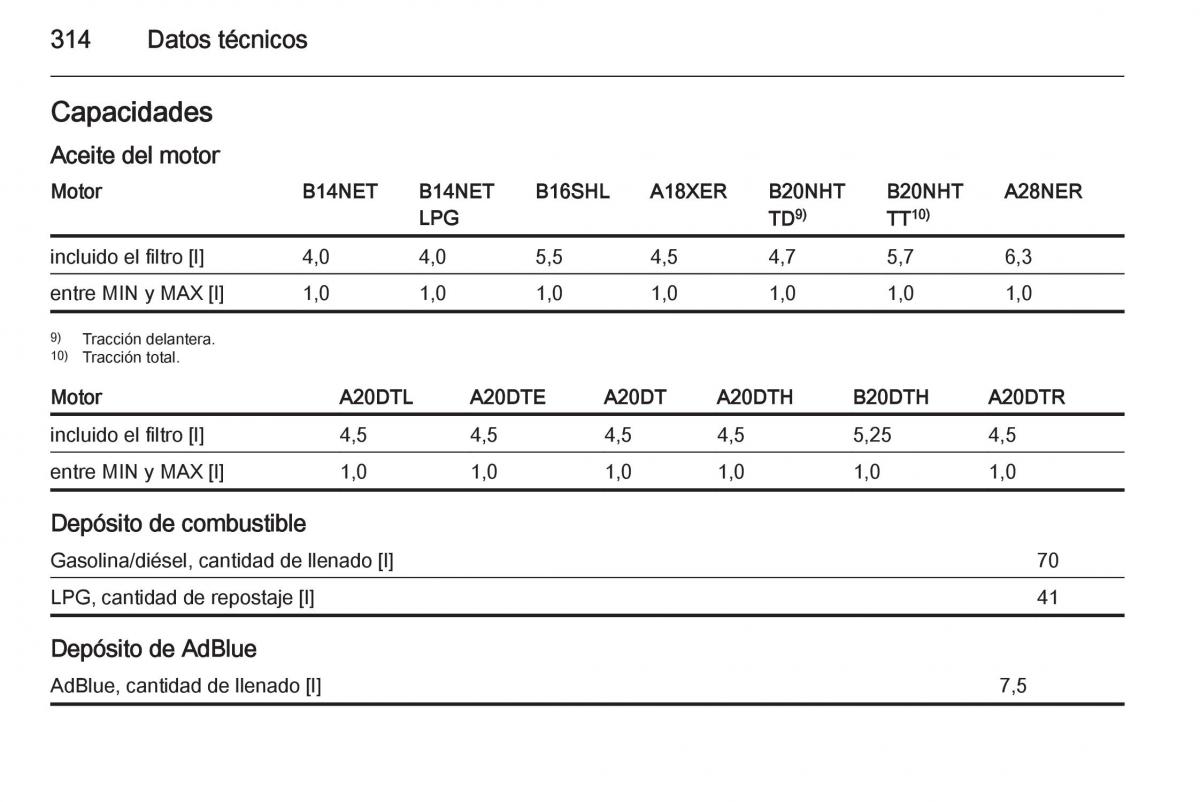 314 Datos técnicos

Capacidades

Aceite del motor

| Motor | B14NET | B14NET LPG | B16SHL | A18XER | B20NHT TD$^{9)}$ | B20NHT TT$^{10)}$ | A28NER |
|---|---|---|---|---|---|---|---|
| incluido el filtro [l] | 4,0 | 4,0 | 5,5 | 4,5 | 4,7 | 5,7 | 6,3 |
| entre MIN y MAX [l] | 1,0 | 1,0 | 1,0 | 1,0 | 1,0 | 1,0 | 1,0 |

9) Tracción delantera.
10) Tracción total.

| Motor | A20DTL | A20DTE | A20DT | A20DTH | B20DTH | A20DTR |
|---|---|---|---|---|---|---|
| incluido el filtro [l] | 4,5 | 4,5 | 4,5 | 4,5 | 5,25 | 4,5 |
| entre MIN y MAX [l] | 1,0 | 1,0 | 1,0 | 1,0 | 1,0 | 1,0 |

Depósito de combustible

| | |
|---|---|
| Gasolina/diésel, cantidad de llenado [l] | 70 |
| LPG, cantidad de repostaje [l] | 41 |

Depósito de AdBlue

| | |
|---|---|
| AdBlue, cantidad de llenado [l] | 7,5 |